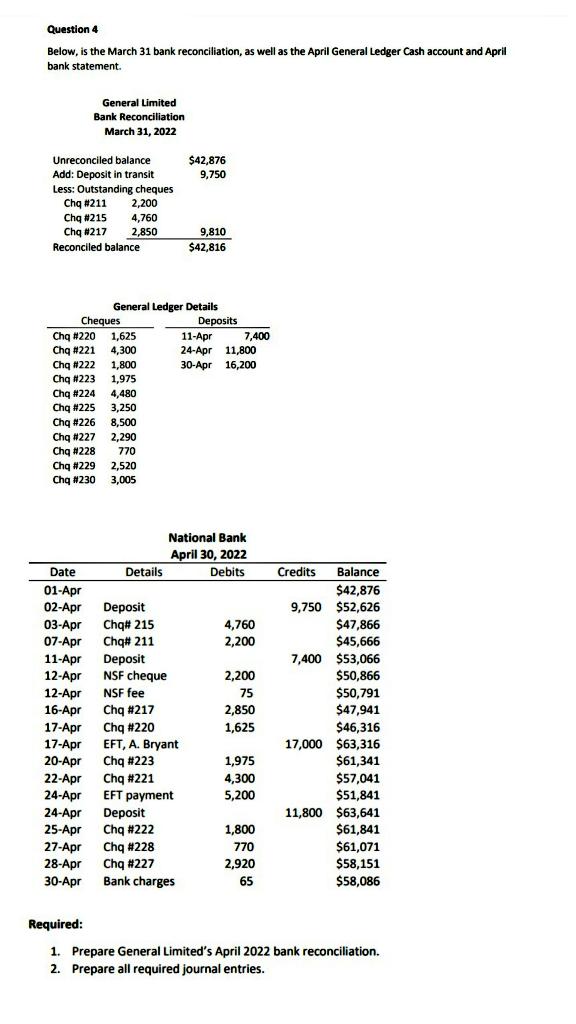 Question 4

Below, is the March 31 bank reconciliation, as well as the April General Ledger Cash account and April bank statement.

General Limited
Bank Reconciliation
March 31, 2022

| | | |
|---|---|---|
| Unreconciled balance | | $42,876 |
| Add: Deposit in transit | | 9,750 |
| Less: Outstanding cheques | | |
| Chq #211 | 2,200 | |
| Chq #215 | 4,760 | |
| Chq #217 | 2,850 | 9,810 |
| Reconciled balance | | $42,816 |

General Ledger Details

| Cheques | | Deposits | |
|---|---|---|---|
| Chq #220 | 1,625 | 11-Apr | 7,400 |
| Chq #221 | 4,300 | 24-Apr | 11,800 |
| Chq #222 | 1,800 | 30-Apr | 16,200 |
| Chq #223 | 1,975 | | |
| Chq #224 | 4,480 | | |
| Chq #225 | 3,250 | | |
| Chq #226 | 8,500 | | |
| Chq #227 | 2,290 | | |
| Chq #228 | 770 | | |
| Chq #229 | 2,520 | | |
| Chq #230 | 3,005 | | |

National Bank
April 30, 2022

| Date | Details | Debits | Credits | Balance |
|---|---|---|---|---|
| 01-Apr | | | | $42,876 |
| 02-Apr | Deposit | | 9,750 | $52,626 |
| 03-Apr | Chq# 215 | 4,760 | | $47,866 |
| 07-Apr | Chq# 211 | 2,200 | | $45,666 |
| 11-Apr | Deposit | | 7,400 | $53,066 |
| 12-Apr | NSF cheque | 2,200 | | $50,866 |
| 12-Apr | NSF fee | 75 | | $50,791 |
| 16-Apr | Chq #217 | 2,850 | | $47,941 |
| 17-Apr | Chq #220 | 1,625 | | $46,316 |
| 17-Apr | EFT, A. Bryant | | 17,000 | $63,316 |
| 20-Apr | Chq #223 | 1,975 | | $61,341 |
| 22-Apr | Chq #221 | 4,300 | | $57,041 |
| 24-Apr | EFT payment | 5,200 | | $51,841 |
| 24-Apr | Deposit | | 11,800 | $63,641 |
| 25-Apr | Chq #222 | 1,800 | | $61,841 |
| 27-Apr | Chq #228 | 770 | | $61,071 |
| 28-Apr | Chq #227 | 2,920 | | $58,151 |
| 30-Apr | Bank charges | 65 | | $58,086 |

Required:
1. Prepare General Limited's April 2022 bank reconciliation.
2. Prepare all required journal entries.